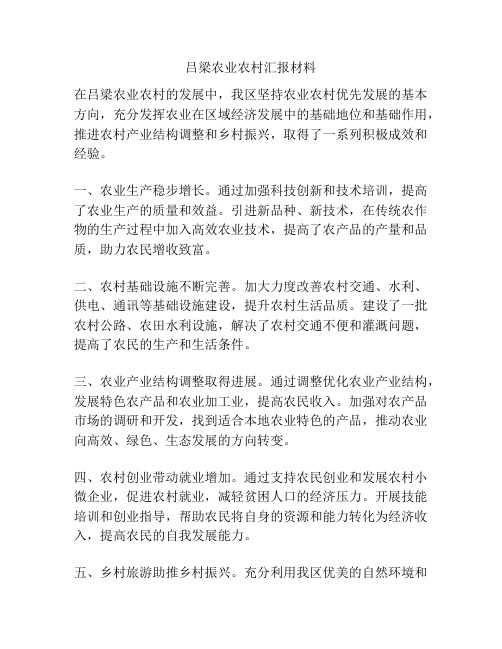 吕梁农业农村汇报材料

在吕梁农业农村的发展中，我区坚持农业农村优先发展的基本方向，充分发挥农业在区域经济发展中的基础地位和基础作用，推进农村产业结构调整和乡村振兴，取得了一系列积极成效和经验。

一、农业生产稳步增长。通过加强科技创新和技术培训，提高了农业生产的质量和效益。引进新品种、新技术，在传统农作物的生产过程中加入高效农业技术，提高了农产品的产量和品质，助力农民增收致富。

二、农村基础设施不断完善。加大力度改善农村交通、水利、供电、通讯等基础设施建设，提升农村生活品质。建设了一批农村公路、农田水利设施，解决了农村交通不便和灌溉问题，提高了农民的生产和生活条件。

三、农业产业结构调整取得进展。通过调整优化农业产业结构，发展特色农产品和农业加工业，提高农民收入。加强对农产品市场的调研和开发，找到适合本地农业特色的产品，推动农业向高效、绿色、生态发展的方向转变。

四、农村创业带动就业增加。通过支持农民创业和发展农村小微企业，促进农村就业，减轻贫困人口的经济压力。开展技能培训和创业指导，帮助农民将自身的资源和能力转化为经济收入，提高农民的自我发展能力。

五、乡村旅游助推乡村振兴。充分利用我区优美的自然环境和